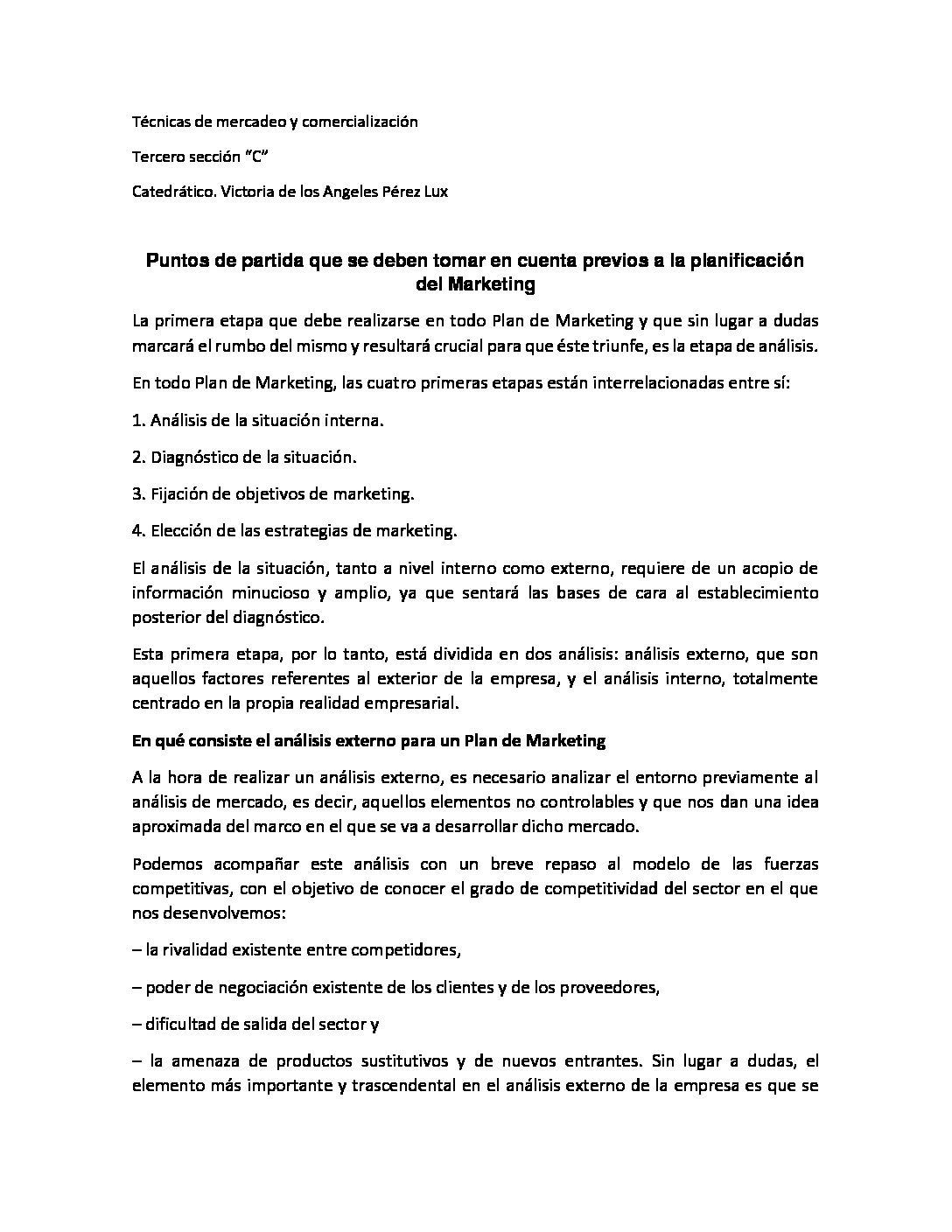 Técnicas de mercadeo y comercialización

Tercero sección "C"

Catedrático. Victoria de los Angeles Pérez Lux

Puntos de partida que se deben tomar en cuenta previos a la planificación del Marketing

La primera etapa que debe realizarse en todo Plan de Marketing y que sin lugar a dudas marcará el rumbo del mismo y resultará crucial para que éste triunfe, es la etapa de análisis.

En todo Plan de Marketing, las cuatro primeras etapas están interrelacionadas entre sí:

1. Análisis de la situación interna.

2. Diagnóstico de la situación.

3. Fijación de objetivos de marketing.

4. Elección de las estrategias de marketing.

El análisis de la situación, tanto a nivel interno como externo, requiere de un acopio de información minucioso y amplio, ya que sentará las bases de cara al establecimiento posterior del diagnóstico.

Esta primera etapa, por lo tanto, está dividida en dos análisis: análisis externo, que son aquellos factores referentes al exterior de la empresa, y el análisis interno, totalmente centrado en la propia realidad empresarial.

En qué consiste el análisis externo para un Plan de Marketing

A la hora de realizar un análisis externo, es necesario analizar el entorno previamente al análisis de mercado, es decir, aquellos elementos no controlables y que nos dan una idea aproximada del marco en el que se va a desarrollar dicho mercado.

Podemos acompañar este análisis con un breve repaso al modelo de las fuerzas competitivas, con el objetivo de conocer el grado de competitividad del sector en el que nos desenvolvemos:

– la rivalidad existente entre competidores,

– poder de negociación existente de los clientes y de los proveedores,

– dificultad de salida del sector y

– la amenaza de productos sustitutivos y de nuevos entrantes. Sin lugar a dudas, el elemento más importante y trascendental en el análisis externo de la empresa es que se